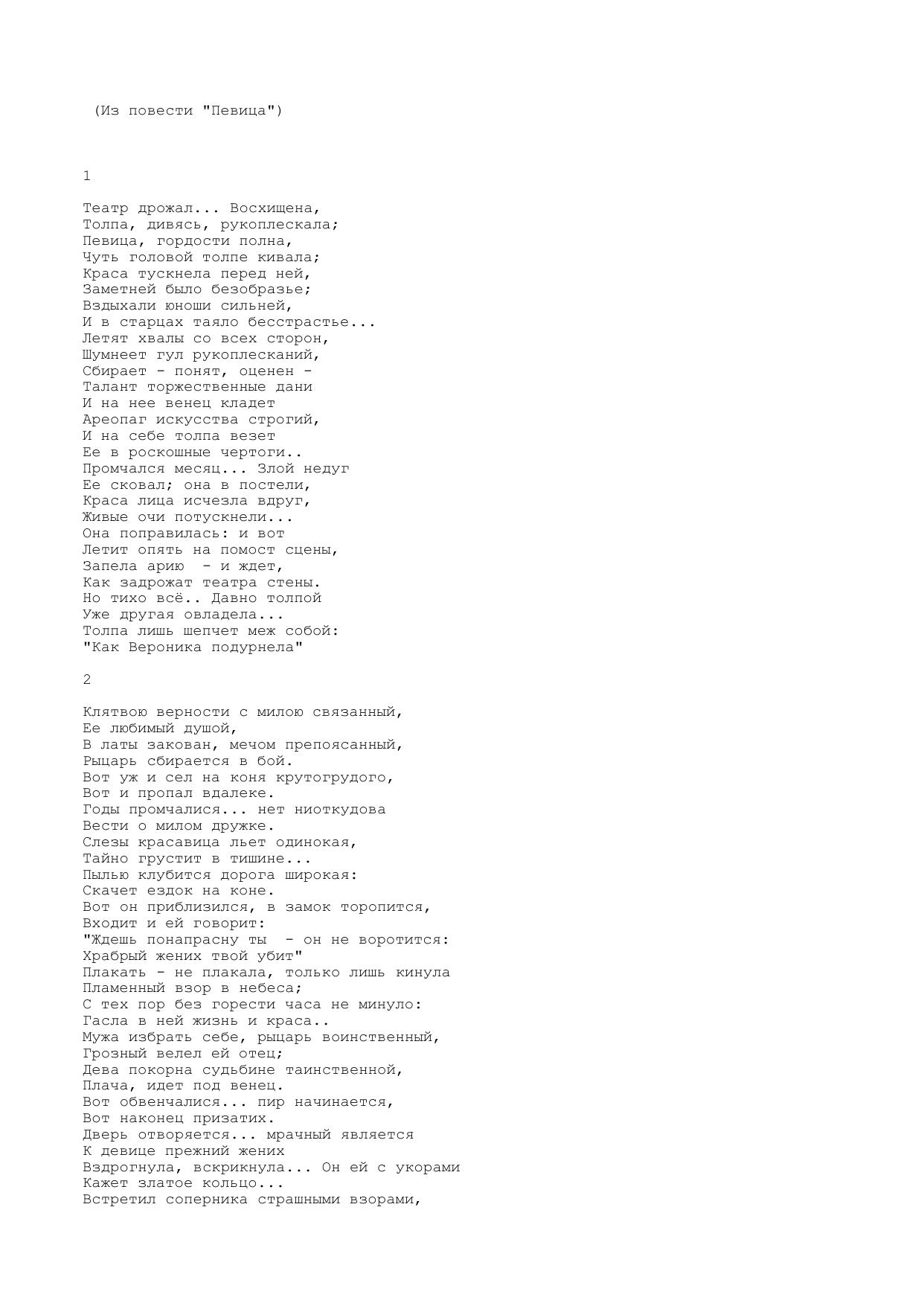 (Из повести "Певица")

1

Театр дрожал... Восхищена,
Толпа, дивясь, рукоплескала;
Певица, гордости полна,
Чуть головой толпе кивала;
Краса тускнела перед ней,
Заметней было безобразье;
Вздыхали юноши сильней,
И в старцах таяло бесстрастье...
Летят хвалы со всех сторон,
Шумнеет гул рукоплесканий,
Сбирает - понят, оценен -
Талант торжественные дани
И на нее венец кладет
Ареопаг искусства строгий,
И на себе толпа везет
Ее в роскошные чертоги..
Промчался месяц... Злой недуг
Ее сковал; она в постели,
Краса лица исчезла вдруг,
Живые очи потускнели...
Она поправилась: и вот
Летит опять на помост сцены,
Запела арию - и ждет,
Как задрожат театра стены.
Но тихо всё.. Давно толпой
Уже другая овладела...
Толпа лишь шепчет меж собой:
"Как Вероника подурнела"

2

Клятвою верности с милою связанный,
Ее любимый душой,
В латы закован, мечом препоясанный,
Рыцарь сбирается в бой.
Вот уж и сел на коня крутогрудого,
Вот и пропал вдалеке.
Годы промчалися... нет ниоткудова
Вести о милом дружке.
Слезы красавица льет одинокая,
Тайно грустит в тишине...
Пылью клубится дорога широкая:
Скачет ездок на коне.
Вот он приблизился, в замок торопится,
Входит и ей говорит:
"Ждешь понапрасну ты - он не воротится:
Храбрый жених твой убит"
Плакать - не плакала, только лишь кинула
Пламенный взор в небеса;
С тех пор без горести часа не минуло:
Гасла в ней жизнь и краса..
Мужа избрать себе, рыцарь воинственный,
Грозный велел ей отец;
Дева покорна судьбине таинственной,
Плача, идет под венец.
Вот обвенчалися... пир начинается,
Вот наконец призатих.
Дверь отворяется... мрачный является
К девице прежний жених
Вздрогнула, вскрикнула... Он ей с укорами
Кажет златое кольцо...
Встретил соперника страшными взорами,